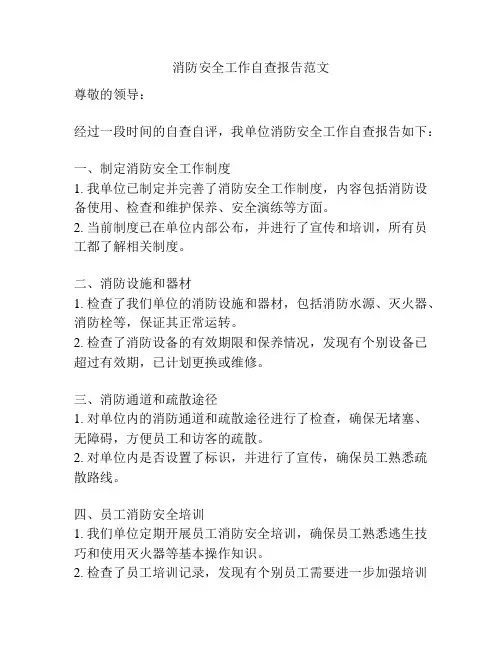 消防安全工作自查报告范文

尊敬的领导：

经过一段时间的自查自评，我单位消防安全工作自查报告如下：

一、制定消防安全工作制度
1. 我单位已制定并完善了消防安全工作制度，内容包括消防设备使用、检查和维护保养、安全演练等方面。
2. 当前制度已在单位内部公布，并进行了宣传和培训，所有员工都了解相关制度。

二、消防设施和器材
1. 检查了我们单位的消防设施和器材，包括消防水源、灭火器、消防栓等，保证其正常运转。
2. 检查了消防设备的有效期限和保养情况，发现有个别设备已超过有效期，已计划更换或维修。

三、消防通道和疏散途径
1. 对单位内的消防通道和疏散途径进行了检查，确保无堵塞、无障碍，方便员工和访客的疏散。
2. 对单位内是否设置了标识，并进行了宣传，确保员工熟悉疏散路线。

四、员工消防安全培训
1. 我们单位定期开展员工消防安全培训，确保员工熟悉逃生技巧和使用灭火器等基本操作知识。
2. 检查了员工培训记录，发现有个别员工需要进一步加强培训